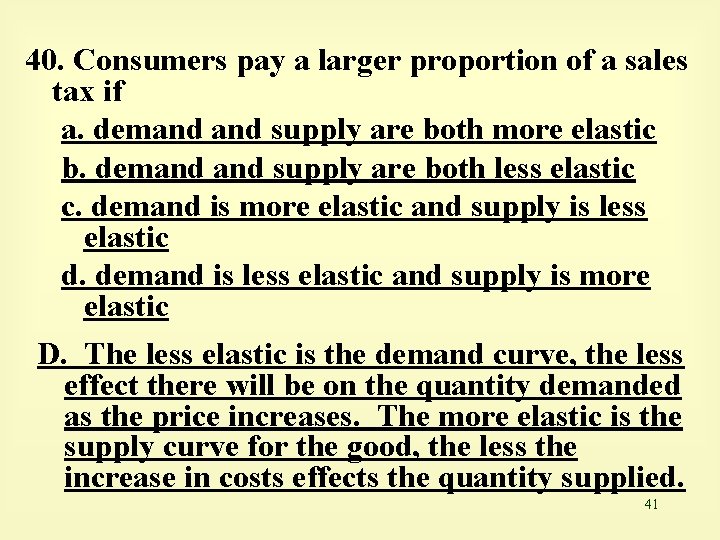 40. Consumers pay a larger proportion of a sales tax if

a. demand and supply are both more elastic

b. demand and supply are both less elastic

c. demand is more elastic and supply is less elastic

d. demand is less elastic and supply is more elastic

D. The less elastic is the demand curve, the less effect there will be on the quantity demanded as the price increases. The more elastic is the supply curve for the good, the less the increase in costs effects the quantity supplied.

41